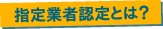 指定業者認定とは？